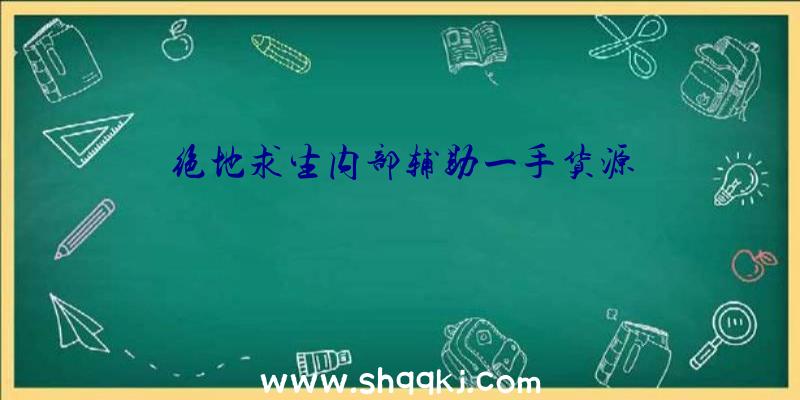 绝地求生内部辅助一手货源

www.shqqkj.com